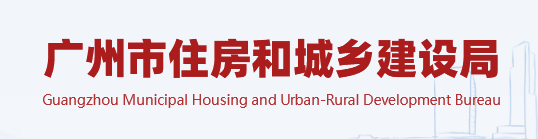 广州市住房和城乡建设局
Guangzhou Municipal Housing and Urban-Rural Development Bureau